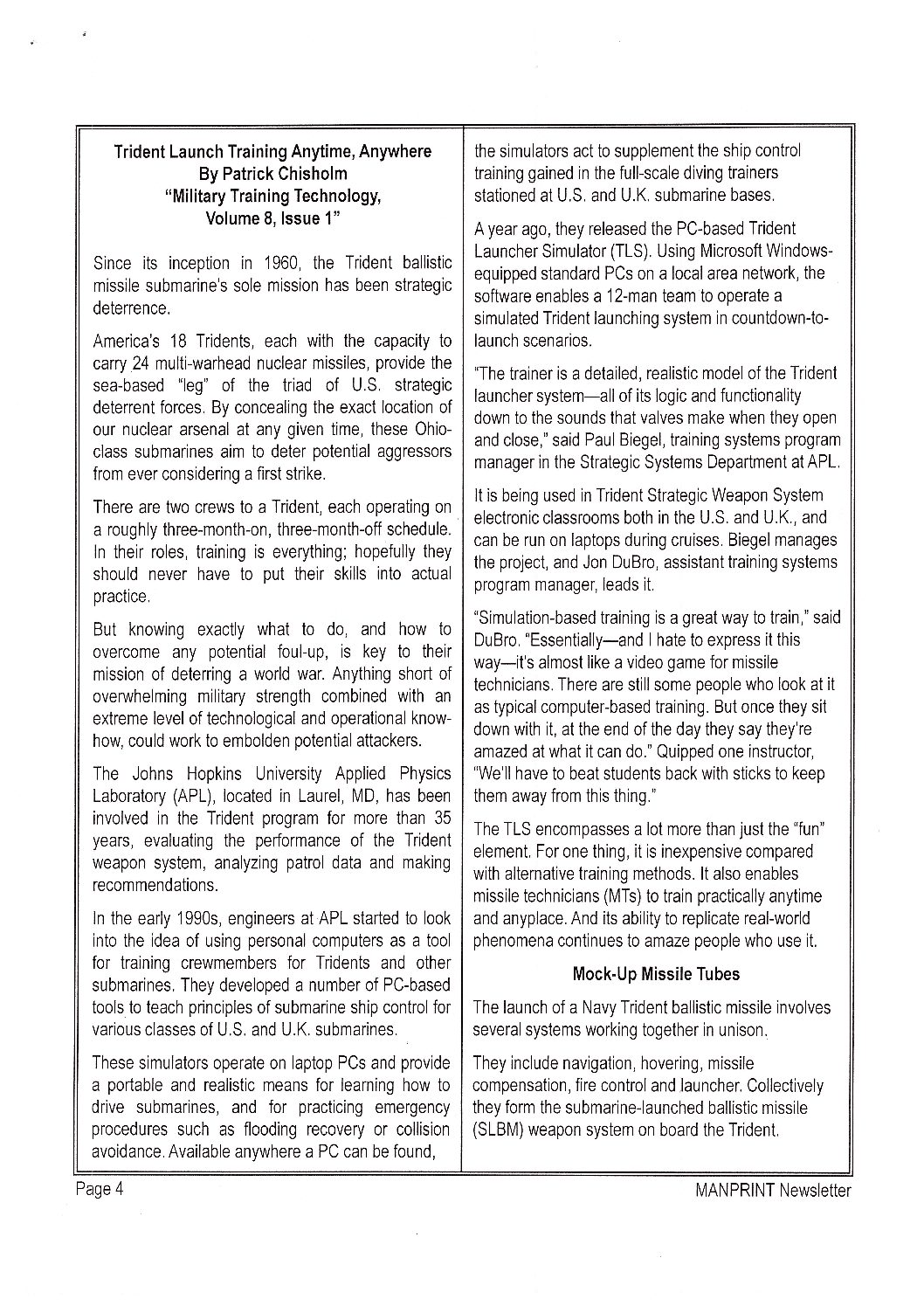 Trident Launch Training Anytime, Anywhere
By Patrick Chisholm
"Military Training Technology, Volume 8, Issue 1"

Since its inception in 1960, the Trident ballistic missile submarine's sole mission has been strategic deterrence.

America's 18 Tridents, each with the capacity to carry 24 multi-warhead nuclear missiles, provide the sea-based "leg" of the triad of U.S. strategic deterrent forces. By concealing the exact location of our nuclear arsenal at any given time, these Ohio-class submarines aim to deter potential aggressors from ever considering a first strike.

There are two crews to a Trident, each operating on a roughly three-month-on, three-month-off schedule. In their roles, training is everything; hopefully they should never have to put their skills into actual practice.

But knowing exactly what to do, and how to overcome any potential foul-up, is key to their mission of deterring a world war. Anything short of overwhelming military strength combined with an extreme level of technological and operational know-how, could work to embolden potential attackers.

The Johns Hopkins University Applied Physics Laboratory (APL), located in Laurel, MD, has been involved in the Trident program for more than 35 years, evaluating the performance of the Trident weapon system, analyzing patrol data and making recommendations.

In the early 1990s, engineers at APL started to look into the idea of using personal computers as a tool for training crewmembers for Tridents and other submarines. They developed a number of PC-based tools to teach principles of submarine ship control for various classes of U.S. and U.K. submarines.

These simulators operate on laptop PCs and provide a portable and realistic means for learning how to drive submarines, and for practicing emergency procedures such as flooding recovery or collision avoidance. Available anywhere a PC can be found, the simulators act to supplement the ship control training gained in the full-scale diving trainers stationed at U.S. and U.K. submarine bases.

A year ago, they released the PC-based Trident Launcher Simulator (TLS). Using Microsoft Windows-equipped standard PCs on a local area network, the software enables a 12-man team to operate a simulated Trident launching system in countdown-to-launch scenarios.

"The trainer is a detailed, realistic model of the Trident launcher system—all of its logic and functionality down to the sounds that valves make when they open and close," said Paul Biegel, training systems program manager in the Strategic Systems Department at APL.

It is being used in Trident Strategic Weapon System electronic classrooms both in the U.S. and U.K., and can be run on laptops during cruises. Biegel manages the project, and Jon DuBro, assistant training systems program manager, leads it.

"Simulation-based training is a great way to train," said DuBro. "Essentially—and I hate to express it this way—it's almost like a video game for missile technicians. There are still some people who look at it as typical computer-based training. But once they sit down with it, at the end of the day they say they're amazed at what it can do." Quipped one instructor, "We'll have to beat students back with sticks to keep them away from this thing."

The TLS encompasses a lot more than just the "fun" element. For one thing, it is inexpensive compared with alternative training methods. It also enables missile technicians (MTs) to train practically anytime and anyplace. And its ability to replicate real-world phenomena continues to amaze people who use it.

Mock-Up Missile Tubes

The launch of a Navy Trident ballistic missile involves several systems working together in unison.

They include navigation, hovering, missile compensation, fire control and launcher. Collectively they form the submarine-launched ballistic missile (SLBM) weapon system on board the Trident.

Page 4

MANPRINT Newsletter